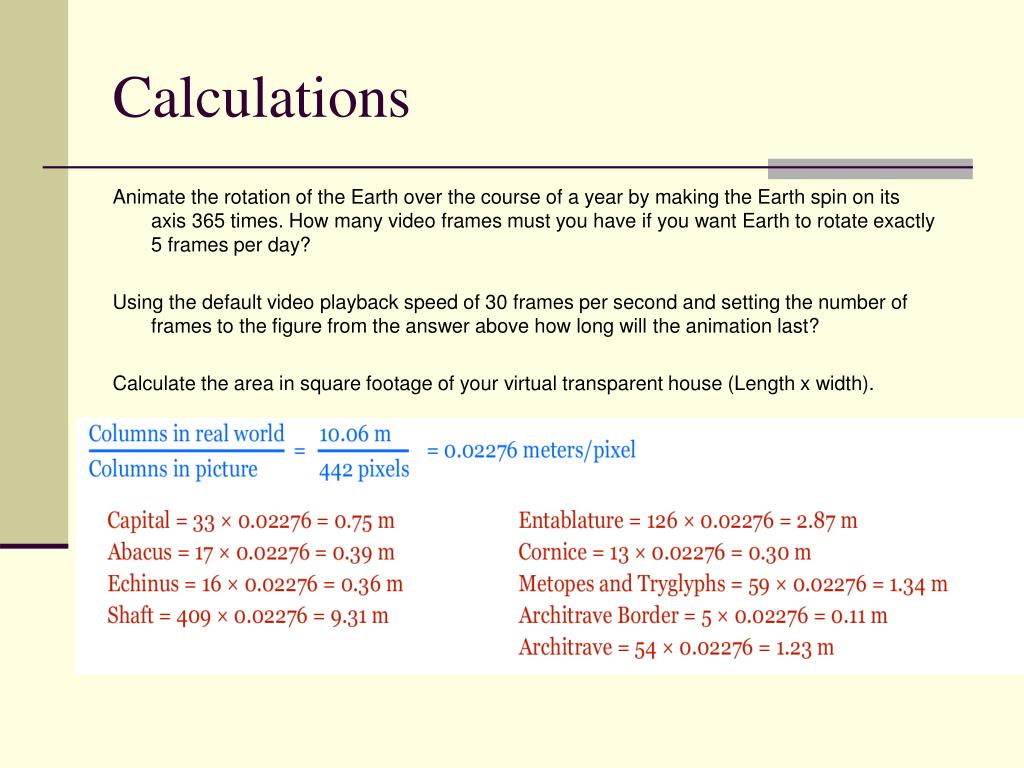 Calculations

Animate the rotation of the Earth over the course of a year by making the Earth spin on its axis 365 times. How many video frames must you have if you want Earth to rotate exactly 5 frames per day?

Using the default video playback speed of 30 frames per second and setting the number of frames to the figure from the answer above how long will the animation last?

Calculate the area in square footage of your virtual transparent house (Length x width).

$\frac{\text{Columns in real world}}{\text{Columns in picture}} = \frac{10.06 \text{ m}}{442 \text{ pixels}} = 0.02276$ meters/pixel

Capital = 33 × 0.02276 = 0.75 m
Abacus = 17 × 0.02276 = 0.39 m
Echinus = 16 × 0.02276 = 0.36 m
Shaft = 409 × 0.02276 = 9.31 m

Entablature = 126 × 0.02276 = 2.87 m
Cornice = 13 × 0.02276 = 0.30 m
Metopes and Tryglyphs = 59 × 0.02276 = 1.34 m
Architrave Border = 5 × 0.02276 = 0.11 m
Architrave = 54 × 0.02276 = 1.23 m